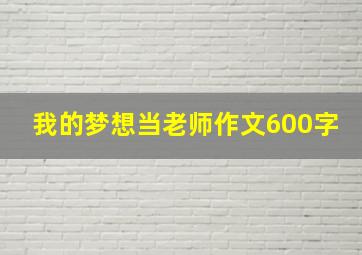 我的梦想当老师作文600字